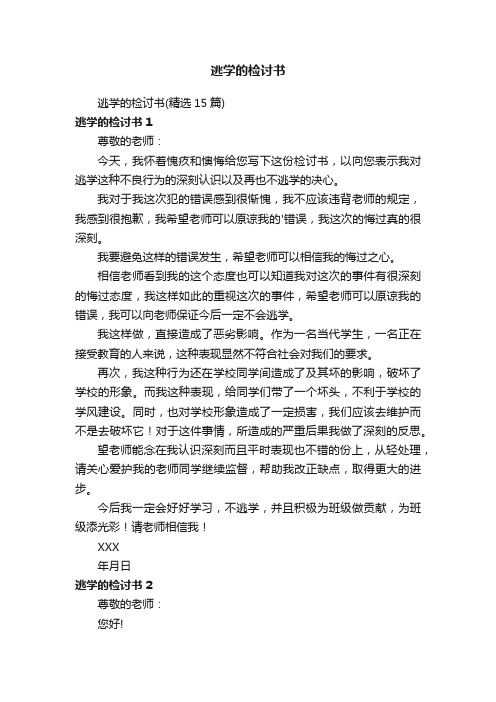 逃学的检讨书

逃学的检讨书(精选 15 篇)

逃学的检讨书 1

尊敬的老师：

今天，我怀着愧疚和懊悔给您写下这份检讨书，以向您表示我对逃学这种不良行为的深刻认识以及再也不逃学的决心。

我对于我这次犯的错误感到很惭愧，我不应该违背老师的规定，我感到很抱歉，我希望老师可以原谅我的'错误，我这次的悔过真的很深刻。

我要避免这样的错误发生，希望老师可以相信我的悔过之心。

相信老师看到我的这个态度也可以知道我对这次的事件有很深刻的悔过态度，我这样如此的重视这次的事件，希望老师可以原谅我的错误，我可以向老师保证今后一定不会逃学。

我这样做，直接造成了恶劣影响。作为一名当代学生，一名正在接受教育的人来说，这种表现显然不符合社会对我们的要求。

再次，我这种行为还在学校同学间造成了及其坏的影响，破坏了学校的形象。而我这种表现，给同学们带了一个坏头，不利于学校的学风建设。同时，也对学校形象造成了一定损害，我们应该去维护而不是去破坏它！对于这件事情，所造成的严重后果我做了深刻的反思。

望老师能念在我认识深刻而且平时表现也不错的份上，从轻处理，请关心爱护我的老师同学继续监督，帮助我改正缺点，取得更大的进步。

今后我一定会好好学习，不逃学，并且积极为班级做贡献，为班级添光彩！请老师相信我！

XXX

年月日

逃学的检讨书 2

尊敬的老师：

您好!